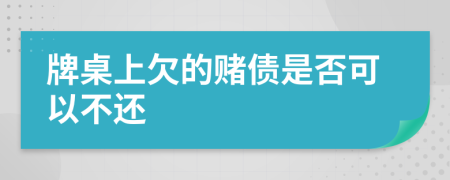 牌桌上欠的赌债是否可以不还